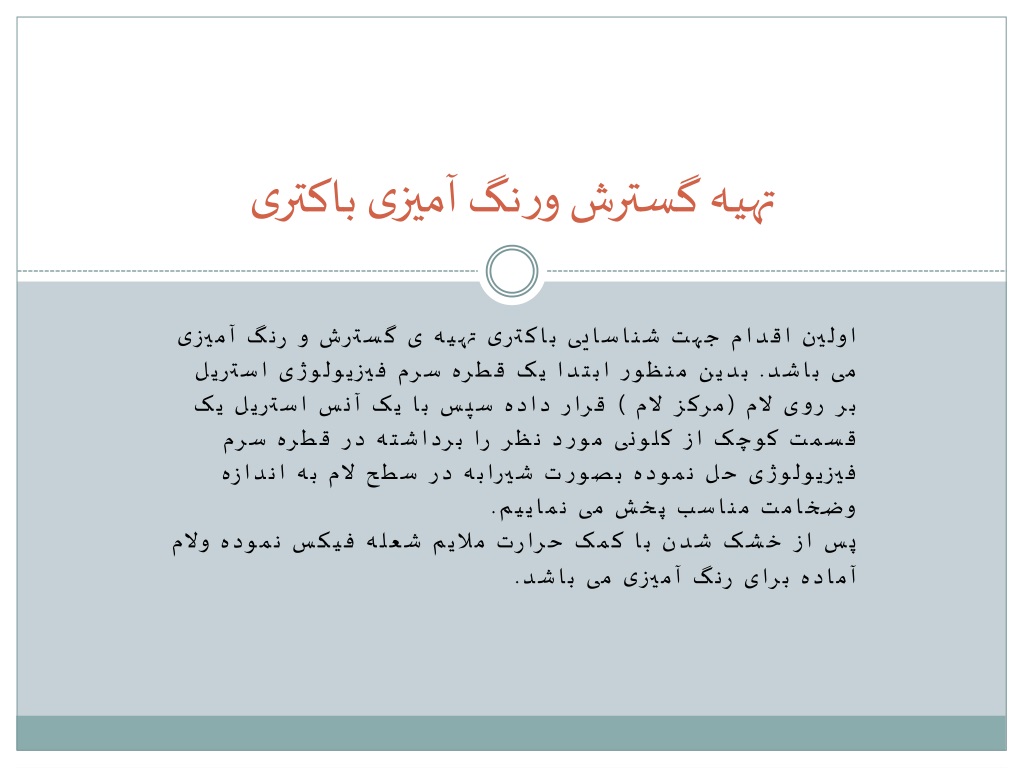 تهیه گسترش ورنگ آمیزی باکتری

اولین اقدام جهت شناسایی باکتری تهیه ی گسترش و رنگ آمیزی می باشد. بدین منظور ابتدا یک قطره سرم فیزیولوژی استریل بر روی لام (مرکز لام ) قرار داده سپس با یک آنس استریل یک قسمت کوچک از کلونی مورد نظر را برداشته در قطره سرم فیزیولوژی حل نموده بصورت شیرابه در سطح لام به اندازه وضخامت مناسب پخش می نماییم.
پس از خشک شدن با کمک حرارت ملایم شعله فیکس نموده ولام آماده برای رنگ آمیزی می باشد.